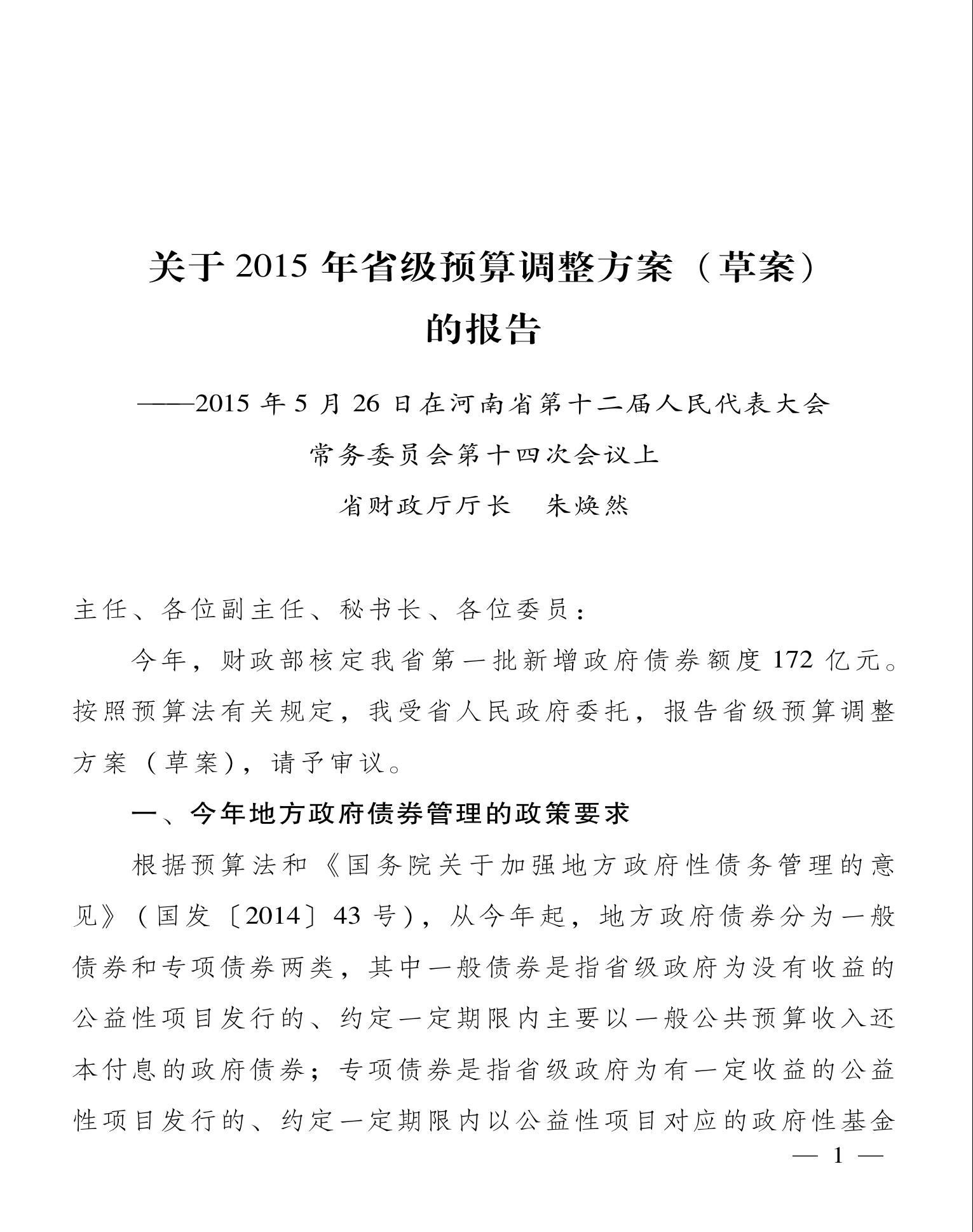 关于 2015 年省级预算调整方案（草案）的报告

——2015 年 5 月 26 日在河南省第十二届人民代表大会常务委员会第十四次会议上

省财政厅厅长　朱焕然

主任、各位副主任、秘书长、各位委员：

今年，财政部核定我省第一批新增政府债券额度 172 亿元。按照预算法有关规定，我受省人民政府委托，报告省级预算调整方案（草案），请予审议。

一、今年地方政府债券管理的政策要求

根据预算法和《国务院关于加强地方政府性债务管理的意见》（国发〔2014〕43 号），从今年起，地方政府债券分为一般债券和专项债券两类，其中一般债券是指省级政府为没有收益的公益性项目发行的、约定一定期限内主要以一般公共预算收入还本付息的政府债券；专项债券是指省级政府为有一定收益的公益性项目发行的、约定一定期限内以公益性项目对应的政府性基金

— 1 —